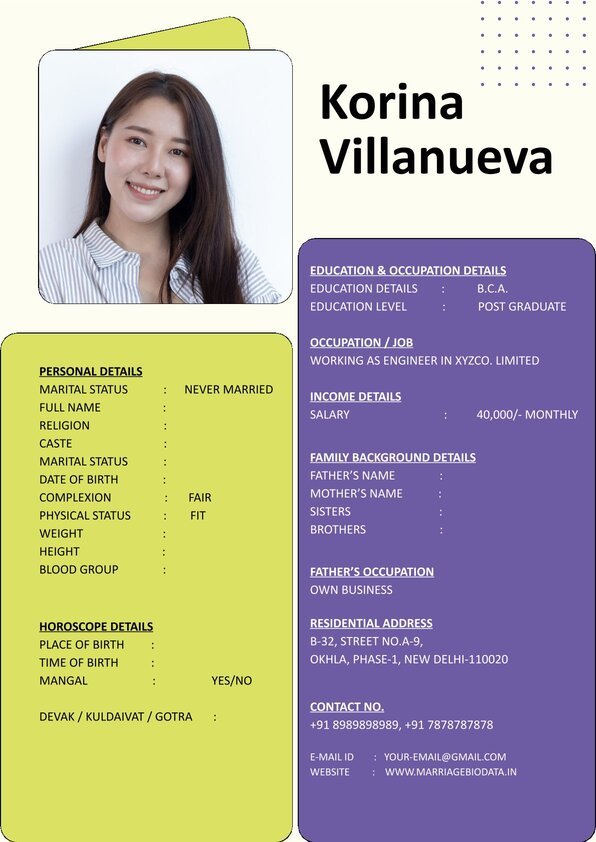 Korina Villanueva

PERSONAL DETAILS
MARITAL STATUS : NEVER MARRIED
FULL NAME :
RELIGION :
CASTE :
MARITAL STATUS :
DATE OF BIRTH :
COMPLEXION : FAIR
PHYSICAL STATUS : FIT
WEIGHT :
HEIGHT :
BLOOD GROUP :

HOROSCOPE DETAILS
PLACE OF BIRTH :
TIME OF BIRTH :
MANGAL : YES/NO

DEVAK / KULDAIVAT / GOTRA :

EDUCATION & OCCUPATION DETAILS
EDUCATION DETAILS : B.C.A.
EDUCATION LEVEL : POST GRADUATE

OCCUPATION / JOB
WORKING AS ENGINEER IN XYZCO. LIMITED

INCOME DETAILS
SALARY : 40,000/- MONTHLY

FAMILY BACKGROUND DETAILS
FATHER'S NAME :
MOTHER'S NAME :
SISTERS :
BROTHERS :

FATHER'S OCCUPATION
OWN BUSINESS

RESIDENTIAL ADDRESS
B-32, STREET NO.A-9,
OKHLA, PHASE-1, NEW DELHI-110020

CONTACT NO.
+91 8989898989, +91 7878787878

E-MAIL ID : YOUR-EMAIL@GMAIL.COM
WEBSITE : WWW.MARRIAGEBIODATA.IN